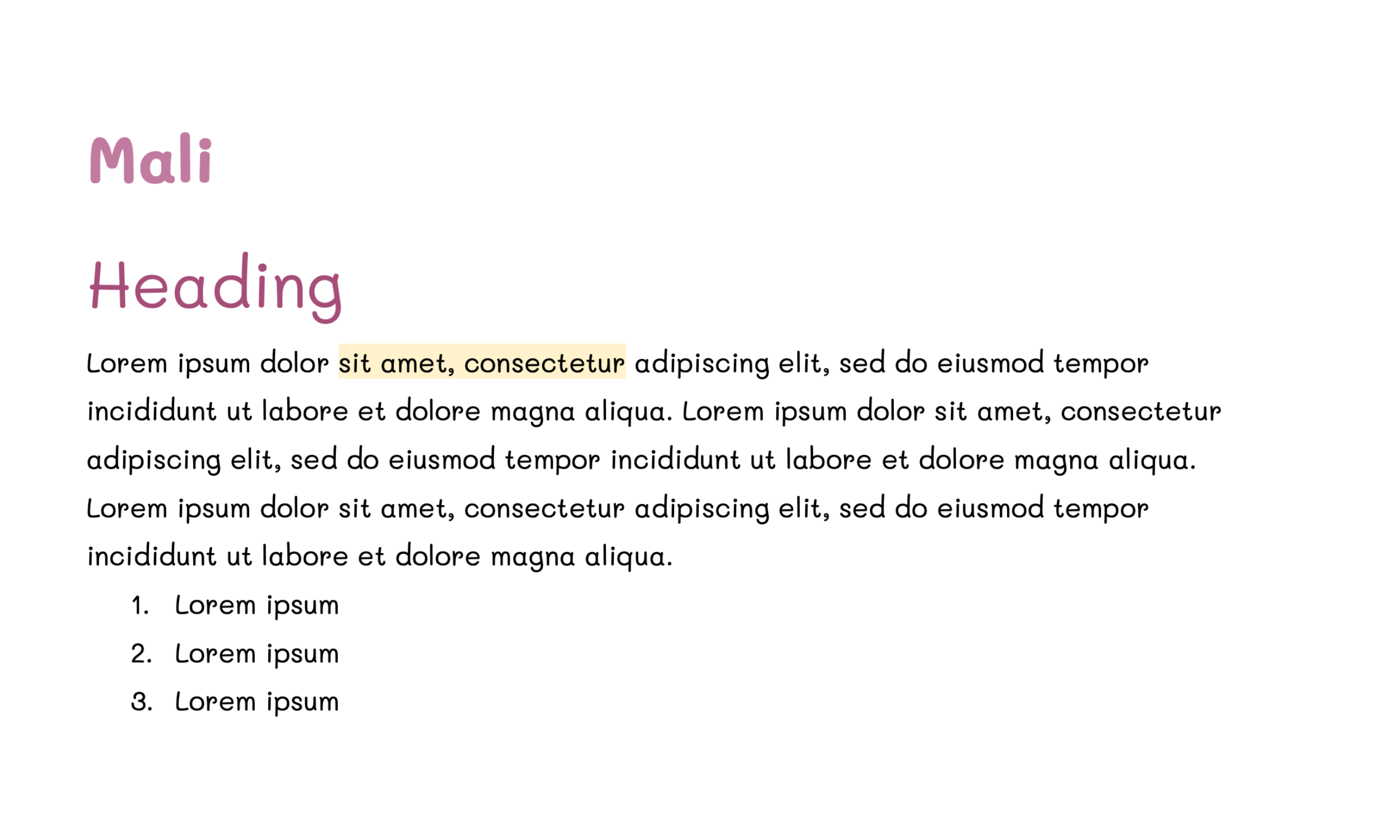 Mali

Heading

Lorem ipsum dolor sit amet, consectetur adipiscing elit, sed do eiusmod tempor incididunt ut labore et dolore magna aliqua. Lorem ipsum dolor sit amet, consectetur adipiscing elit, sed do eiusmod tempor incididunt ut labore et dolore magna aliqua. Lorem ipsum dolor sit amet, consectetur adipiscing elit, sed do eiusmod tempor incididunt ut labore et dolore magna aliqua.

1. Lorem ipsum
2. Lorem ipsum
3. Lorem ipsum